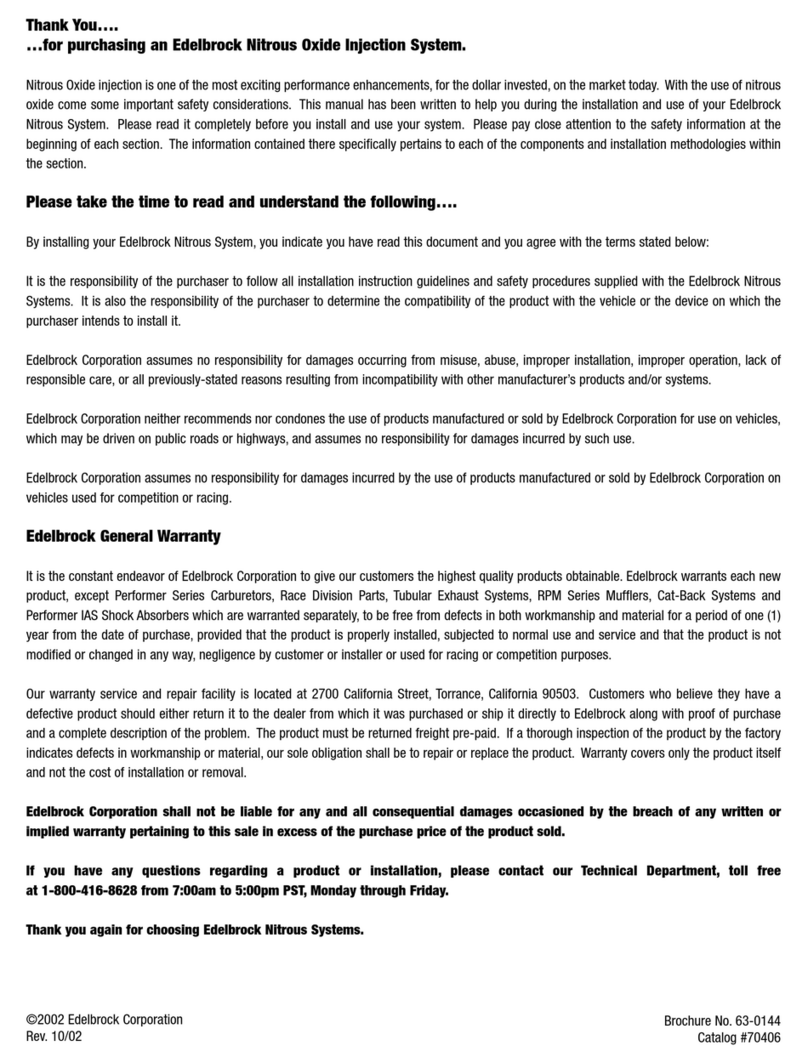 Thank You….
…for purchasing an Edelbrock Nitrous Oxide Injection System.

Nitrous Oxide injection is one of the most exciting performance enhancements, for the dollar invested, on the market today. With the use of nitrous oxide come some important safety considerations. This manual has been written to help you during the installation and use of your Edelbrock Nitrous System. Please read it completely before you install and use your system. Please pay close attention to the safety information at the beginning of each section. The information contained there specifically pertains to each of the components and installation methodologies within the section.

Please take the time to read and understand the following….

By installing your Edelbrock Nitrous System, you indicate you have read this document and you agree with the terms stated below:

It is the responsibility of the purchaser to follow all installation instruction guidelines and safety procedures supplied with the Edelbrock Nitrous Systems. It is also the responsibility of the purchaser to determine the compatibility of the product with the vehicle or the device on which the purchaser intends to install it.

Edelbrock Corporation assumes no responsibility for damages occurring from misuse, abuse, improper installation, improper operation, lack of responsible care, or all previously-stated reasons resulting from incompatibility with other manufacturer's products and/or systems.

Edelbrock Corporation neither recommends nor condones the use of products manufactured or sold by Edelbrock Corporation for use on vehicles, which may be driven on public roads or highways, and assumes no responsibility for damages incurred by such use.

Edelbrock Corporation assumes no responsibility for damages incurred by the use of products manufactured or sold by Edelbrock Corporation on vehicles used for competition or racing.

Edelbrock General Warranty

It is the constant endeavor of Edelbrock Corporation to give our customers the highest quality products obtainable. Edelbrock warrants each new product, except Performer Series Carburetors, Race Division Parts, Tubular Exhaust Systems, RPM Series Mufflers, Cat-Back Systems and Performer IAS Shock Absorbers which are warranted separately, to be free from defects in both workmanship and material for a period of one (1) year from the date of purchase, provided that the product is properly installed, subjected to normal use and service and that the product is not modified or changed in any way, negligence by customer or installer or used for racing or competition purposes.

Our warranty service and repair facility is located at 2700 California Street, Torrance, California 90503. Customers who believe they have a defective product should either return it to the dealer from which it was purchased or ship it directly to Edelbrock along with proof of purchase and a complete description of the problem. The product must be returned freight pre-paid. If a thorough inspection of the product by the factory indicates defects in workmanship or material, our sole obligation shall be to repair or replace the product. Warranty covers only the product itself and not the cost of installation or removal.

Edelbrock Corporation shall not be liable for any and all consequential damages occasioned by the breach of any written or implied warranty pertaining to this sale in excess of the purchase price of the product sold.

If you have any questions regarding a product or installation, please contact our Technical Department, toll free at 1-800-416-8628 from 7:00am to 5:00pm PST, Monday through Friday.

Thank you again for choosing Edelbrock Nitrous Systems.

©2002 Edelbrock Corporation
Rev. 10/02

Brochure No. 63-0144
Catalog #70406